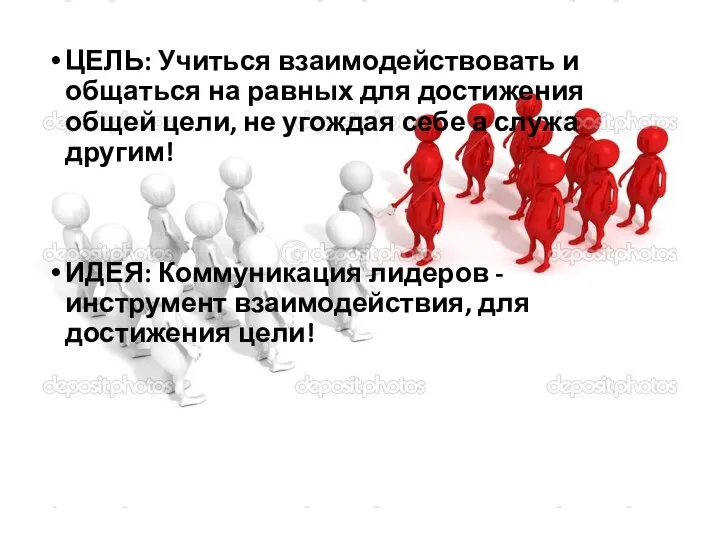 • ЦЕЛЬ: Учиться взаимодействовать и общаться на равных для достижения общей цели, не угождая себе а служа другим!

• ИДЕЯ: Коммуникация лидеров - инструмент взаимодействия, для достижения цели!

depositphotos depositphotos depositphotos depositphotos depositphotos depositphotos depositphotos depositphotos depositphotos